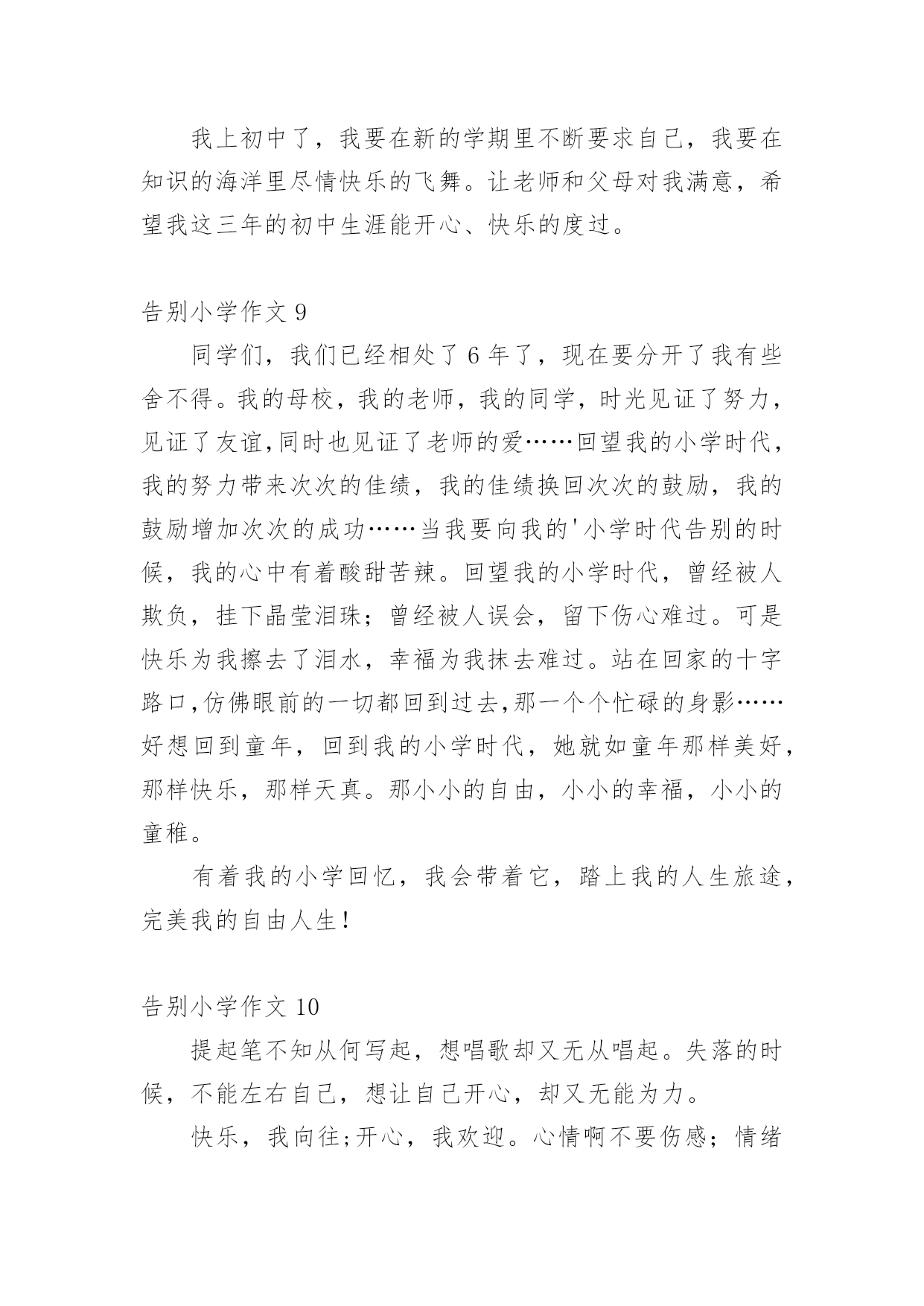 我上初中了，我要在新的学期里不断要求自己，我要在知识的海洋里尽情快乐的飞舞。让老师和父母对我满意，希望我这三年的初中生涯能开心、快乐的度过。

告别小学作文 9

同学们，我们已经相处了 6 年了，现在要分开了我有些舍不得。我的母校，我的老师，我的同学，时光见证了努力，见证了友谊,同时也见证了老师的爱……回望我的小学时代，我的努力带来次次的佳绩，我的佳绩换回次次的鼓励，我的鼓励增加次次的成功……当我要向我的'小学时代告别的时候，我的心中有着酸甜苦辣。回望我的小学时代，曾经被人欺负，挂下晶莹泪珠；曾经被人误会，留下伤心难过。可是快乐为我擦去了泪水，幸福为我抹去难过。站在回家的十字路口,仿佛眼前的一切都回到过去,那一个个忙碌的身影……好想回到童年，回到我的小学时代，她就如童年那样美好，那样快乐，那样天真。那小小的自由，小小的幸福，小小的童稚。

有着我的小学回忆，我会带着它，踏上我的人生旅途，完美我的自由人生！

告别小学作文 10

提起笔不知从何写起，想唱歌却又无从唱起。失落的时候，不能左右自己，想让自己开心，却又无能为力。

快乐，我向往;开心，我欢迎。心情啊不要伤感；情绪